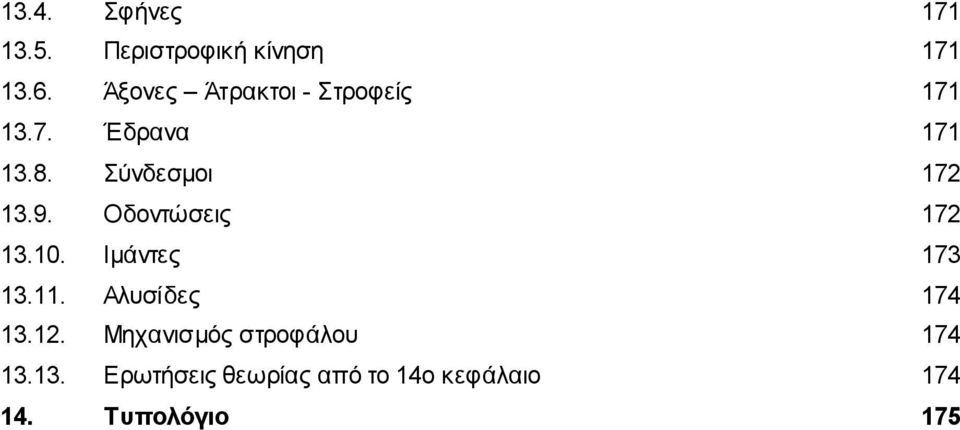 13.4. Σφήνες 171
13.5. Περιστροφική κίνηση 171
13.6. Άξονες – Άτρακτοι - Στροφείς 171
13.7. Έδρανα 171
13.8. Σύνδεσμοι 172
13.9. Οδοντώσεις 172
13.10. Ιμάντες 173
13.11. Αλυσίδες 174
13.12. Μηχανισμός στροφάλου 174
13.13. Ερωτήσεις θεωρίας από το 14ο κεφάλαιο 174
14. Τυπολόγιο 175